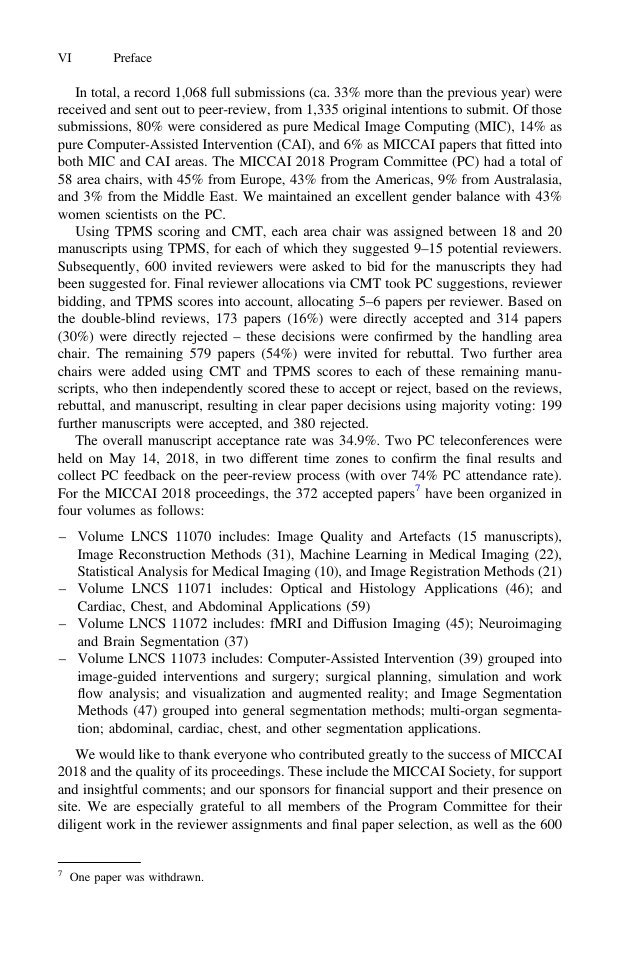 VI Preface

In total, a record 1,068 full submissions (ca. 33% more than the previous year) were received and sent out to peer-review, from 1,335 original intentions to submit. Of those submissions, 80% were considered as pure Medical Image Computing (MIC), 14% as pure Computer-Assisted Intervention (CAI), and 6% as MICCAI papers that fitted into both MIC and CAI areas. The MICCAI 2018 Program Committee (PC) had a total of 58 area chairs, with 45% from Europe, 43% from the Americas, 9% from Australasia, and 3% from the Middle East. We maintained an excellent gender balance with 43% women scientists on the PC.

Using TPMS scoring and CMT, each area chair was assigned between 18 and 20 manuscripts using TPMS, for each of which they suggested 9–15 potential reviewers. Subsequently, 600 invited reviewers were asked to bid for the manuscripts they had been suggested for. Final reviewer allocations via CMT took PC suggestions, reviewer bidding, and TPMS scores into account, allocating 5–6 papers per reviewer. Based on the double-blind reviews, 173 papers (16%) were directly accepted and 314 papers (30%) were directly rejected – these decisions were confirmed by the handling area chair. The remaining 579 papers (54%) were invited for rebuttal. Two further area chairs were added using CMT and TPMS scores to each of these remaining manuscripts, who then independently scored these to accept or reject, based on the reviews, rebuttal, and manuscript, resulting in clear paper decisions using majority voting: 199 further manuscripts were accepted, and 380 rejected.

The overall manuscript acceptance rate was 34.9%. Two PC teleconferences were held on May 14, 2018, in two different time zones to confirm the final results and collect PC feedback on the peer-review process (with over 74% PC attendance rate). For the MICCAI 2018 proceedings, the 372 accepted papers$^7$ have been organized in four volumes as follows:

– Volume LNCS 11070 includes: Image Quality and Artefacts (15 manuscripts), Image Reconstruction Methods (31), Machine Learning in Medical Imaging (22), Statistical Analysis for Medical Imaging (10), and Image Registration Methods (21)
– Volume LNCS 11071 includes: Optical and Histology Applications (46); and Cardiac, Chest, and Abdominal Applications (59)
– Volume LNCS 11072 includes: fMRI and Diffusion Imaging (45); Neuroimaging and Brain Segmentation (37)
– Volume LNCS 11073 includes: Computer-Assisted Intervention (39) grouped into image-guided interventions and surgery; surgical planning, simulation and work flow analysis; and visualization and augmented reality; and Image Segmentation Methods (47) grouped into general segmentation methods; multi-organ segmentation; abdominal, cardiac, chest, and other segmentation applications.

We would like to thank everyone who contributed greatly to the success of MICCAI 2018 and the quality of its proceedings. These include the MICCAI Society, for support and insightful comments; and our sponsors for financial support and their presence on site. We are especially grateful to all members of the Program Committee for their diligent work in the reviewer assignments and final paper selection, as well as the 600

$^7$ One paper was withdrawn.